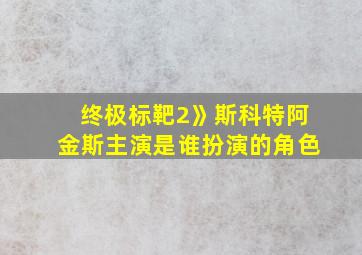 终极标靶2》斯科特阿金斯主演是谁扮演的角色